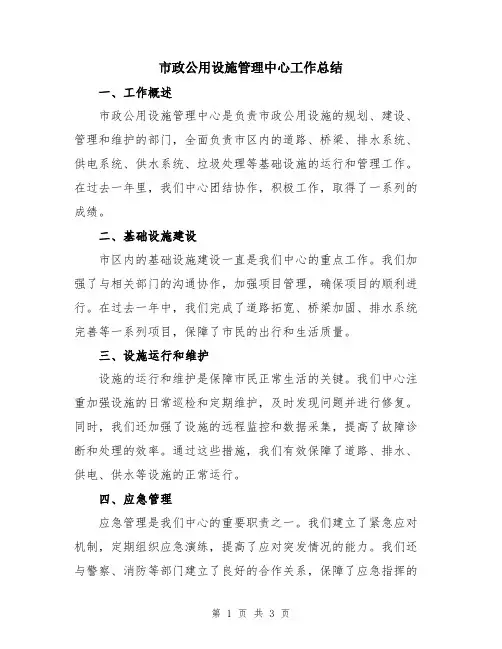 市政公用设施管理中心工作总结

一、工作概述

市政公用设施管理中心是负责市政公用设施的规划、建设、管理和维护的部门，全面负责市区内的道路、桥梁、排水系统、供电系统、供水系统、垃圾处理等基础设施的运行和管理工作。在过去一年里，我们中心团结协作，积极工作，取得了一系列的成绩。

二、基础设施建设

市区内的基础设施建设一直是我们中心的重点工作。我们加强了与相关部门的沟通协作，加强项目管理，确保项目的顺利进行。在过去一年中，我们完成了道路拓宽、桥梁加固、排水系统完善等一系列项目，保障了市民的出行和生活质量。

三、设施运行和维护

设施的运行和维护是保障市民正常生活的关键。我们中心注重加强设施的日常巡检和定期维护，及时发现问题并进行修复。同时，我们还加强了设施的远程监控和数据采集，提高了故障诊断和处理的效率。通过这些措施，我们有效保障了道路、排水、供电、供水等设施的正常运行。

四、应急管理

应急管理是我们中心的重要职责之一。我们建立了紧急应对机制，定期组织应急演练，提高了应对突发情况的能力。我们还与警察、消防等部门建立了良好的合作关系，保障了应急指挥的

第 1 页 共 3 页